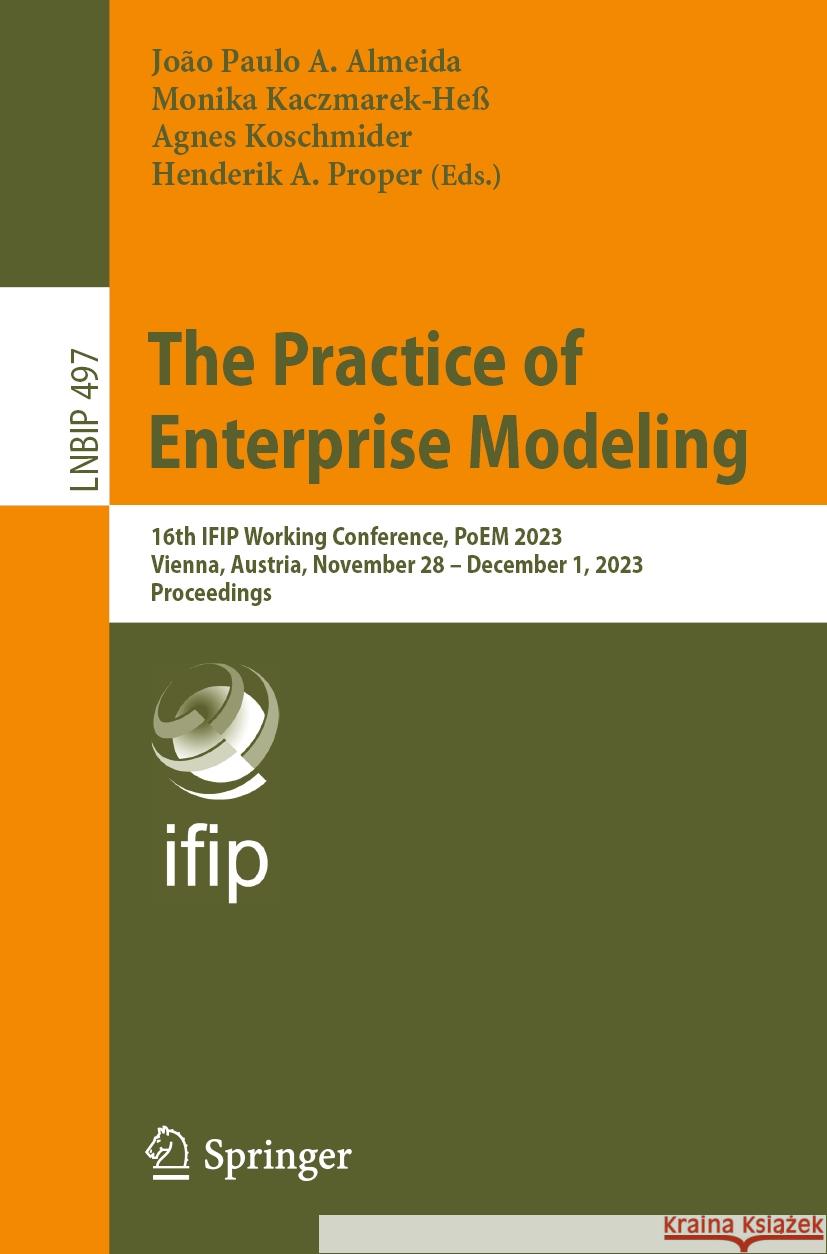 João Paulo A. Almeida
Monika Kaczmarek-Heß
Agnes Koschmider
Henderik A. Proper (Eds.)

LNBIP 497

The Practice of Enterprise Modeling

16th IFIP Working Conference, PoEM 2023
Vienna, Austria, November 28 – December 1, 2023
Proceedings

ifip

Springer